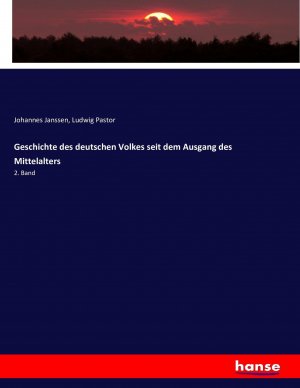 Johannes Janssen, Ludwig Pastor

Geschichte des deutschen Volkes seit dem Ausgang des Mittelalters

2. Band

hanse